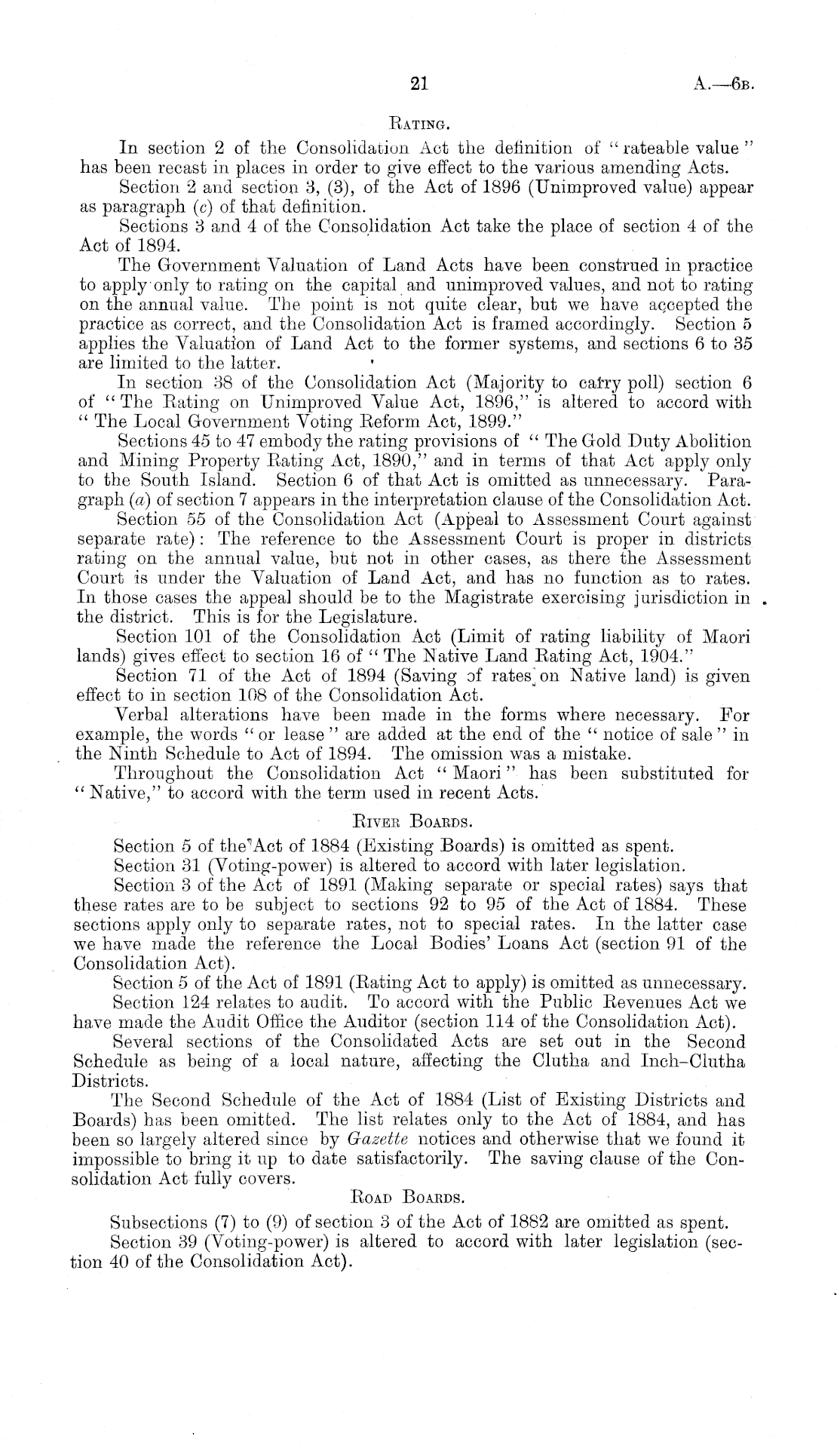 21 A.—6B.

RATING.

In section 2 of the Consolidation Act the definition of "rateable value" has been recast in places in order to give effect to the various amending Acts.

Section 2 and section 3, (3), of the Act of 1896 (Unimproved value) appear as paragraph (c) of that definition.

Sections 3 and 4 of the Consolidation Act take the place of section 4 of the Act of 1894.

The Government Valuation of Land Acts have been construed in practice to apply only to rating on the capital and unimproved values, and not to rating on the annual value. The point is not quite clear, but we have accepted the practice as correct, and the Consolidation Act is framed accordingly. Section 5 applies the Valuation of Land Act to the former systems, and sections 6 to 35 are limited to the latter.

In section 38 of the Consolidation Act (Majority to carry poll) section 6 of "The Rating on Unimproved Value Act, 1896," is altered to accord with "The Local Government Voting Reform Act, 1899."

Sections 45 to 47 embody the rating provisions of "The Gold Duty Abolition and Mining Property Rating Act, 1890," and in terms of that Act apply only to the South Island. Section 6 of that Act is omitted as unnecessary. Paragraph (a) of section 7 appears in the interpretation clause of the Consolidation Act.

Section 55 of the Consolidation Act (Appeal to Assessment Court against separate rate): The reference to the Assessment Court is proper in districts rating on the annual value, but not in other cases, as there the Assessment Court is under the Valuation of Land Act, and has no function as to rates. In those cases the appeal should be to the Magistrate exercising jurisdiction in the district. This is for the Legislature.

Section 101 of the Consolidation Act (Limit of rating liability of Maori lands) gives effect to section 16 of "The Native Land Rating Act, 1904."

Section 71 of the Act of 1894 (Saving of rates on Native land) is given effect to in section 108 of the Consolidation Act.

Verbal alterations have been made in the forms where necessary. For example, the words "or lease" are added at the end of the "notice of sale" in the Ninth Schedule to Act of 1894. The omission was a mistake.

Throughout the Consolidation Act "Maori" has been substituted for "Native," to accord with the term used in recent Acts.

RIVER BOARDS.

Section 5 of the Act of 1884 (Existing Boards) is omitted as spent.

Section 31 (Voting-power) is altered to accord with later legislation.

Section 3 of the Act of 1891 (Making separate or special rates) says that these rates are to be subject to sections 92 to 95 of the Act of 1884. These sections apply only to separate rates, not to special rates. In the latter case we have made the reference the Local Bodies' Loans Act (section 91 of the Consolidation Act).

Section 5 of the Act of 1891 (Rating Act to apply) is omitted as unnecessary.

Section 124 relates to audit. To accord with the Public Revenues Act we have made the Audit Office the Auditor (section 114 of the Consolidation Act).

Several sections of the Consolidated Acts are set out in the Second Schedule as being of a local nature, affecting the Clutha and Inch-Clutha Districts.

The Second Schedule of the Act of 1884 (List of Existing Districts and Boards) has been omitted. The list relates only to the Act of 1884, and has been so largely altered since by Gazette notices and otherwise that we found it impossible to bring it up to date satisfactorily. The saving clause of the Consolidation Act fully covers.

ROAD BOARDS.

Subsections (7) to (9) of section 3 of the Act of 1882 are omitted as spent.

Section 39 (Voting-power) is altered to accord with later legislation (section 40 of the Consolidation Act).